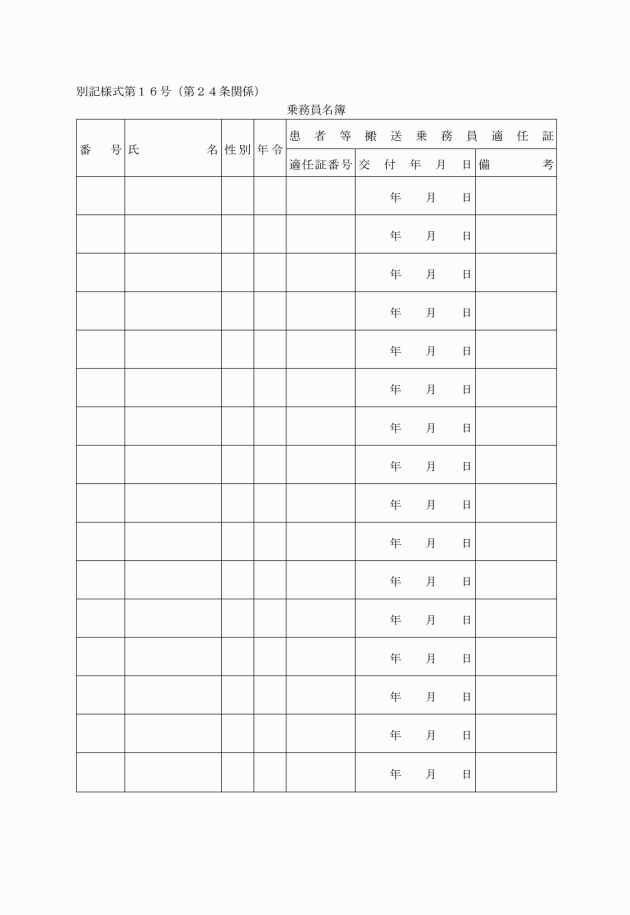 別記様式第１６号（第２４条関係）

乗務員名簿

| 番　号 | 氏　名 | 性別 | 年令 | 患者等搬送乗務員適任証 | | |
|---|---|---|---|---|---|---|
| | | | | 適任証番号 | 交付年月日 | 備考 |
| | | | | | 年　月　日 | |
| | | | | | 年　月　日 | |
| | | | | | 年　月　日 | |
| | | | | | 年　月　日 | |
| | | | | | 年　月　日 | |
| | | | | | 年　月　日 | |
| | | | | | 年　月　日 | |
| | | | | | 年　月　日 | |
| | | | | | 年　月　日 | |
| | | | | | 年　月　日 | |
| | | | | | 年　月　日 | |
| | | | | | 年　月　日 | |
| | | | | | 年　月　日 | |
| | | | | | 年　月　日 | |
| | | | | | 年　月　日 | |
| | | | | | 年　月　日 | |